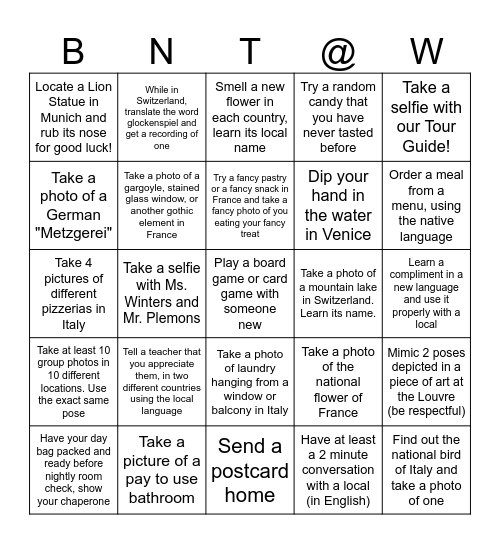 | B | N | T | @ | W |
|---|---|---|---|---|
| Locate a Lion Statue in Munich and rub its nose for good luck! | While in Switzerland, translate the word glockenspiel and get a recording of one | Smell a new flower in each country, learn its local name | Try a random candy that you have never tasted before | Take a selfie with our Tour Guide! |
| Take a photo of a German "Metzgerei" | Take a photo of a gargoyle, stained glass window, or another gothic element in France | Try a fancy pastry or a fancy snack in France and take a fancy photo of you eating your fancy treat | Dip your hand in the water in Venice | Order a meal from a menu, using the native language |
| Take 4 pictures of different pizzerias in Italy | Take a selfie with Ms. Winters and Mr. Plemons | Play a board game or card game with someone new | Take a photo of a mountain lake in Switzerland. Learn its name. | Learn a compliment in a new language and use it properly with a local |
| Take at least 10 group photos in 10 different locations. Use the exact same pose | Tell a teacher that you appreciate them, in two different countries using the local language | Take a photo of laundry hanging from a window or balcony in Italy | Take a photo of the national flower of France | Mimic 2 poses depicted in a piece of art at the Louvre (be respectful) |
| Have your day bag packed and ready before nightly room check, show your chaperone | Take a picture of a pay to use bathroom | Send a postcard home | Have at least a 2 minute conversation with a local (in English) | Find out the national bird of Italy and take a photo of one |